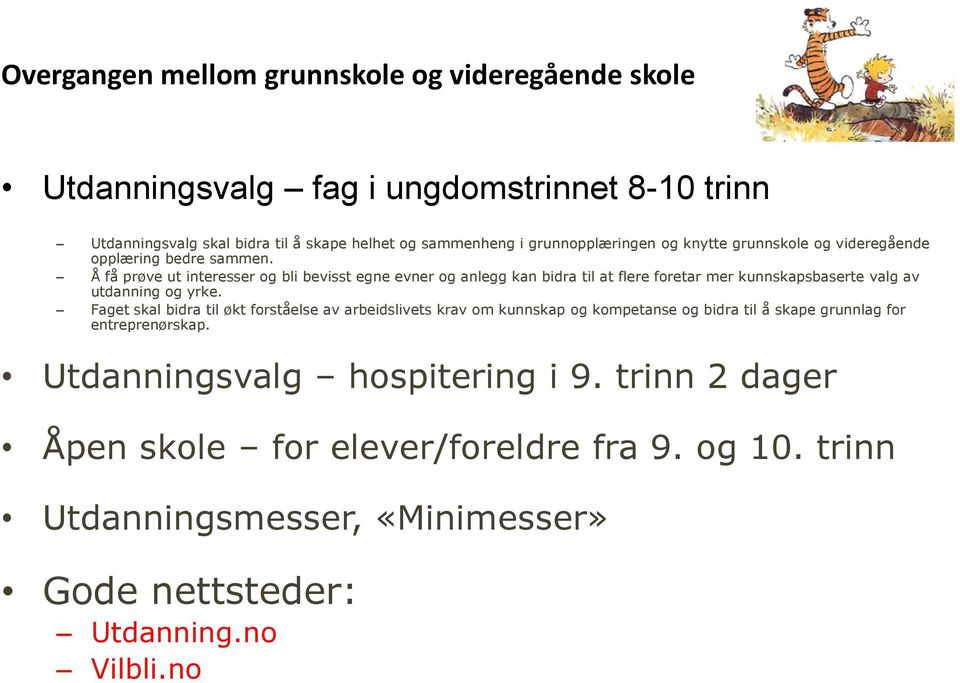 Overgangen mellom grunnskole og videregående skole

• Utdanningsvalg – fag i ungdomstrinnet 8-10 trinn

– Utdanningsvalg skal bidra til å skape helhet og sammenheng i grunnopplæringen og knytte grunnskole og videregående opplæring bedre sammen.
– Å få prøve ut interesser og bli bevisst egne evner og anlegg kan bidra til at flere foretar mer kunnskapsbaserte valg av utdanning og yrke.
– Faget skal bidra til økt forståelse av arbeidslivets krav om kunnskap og kompetanse og bidra til å skape grunnlag for entreprenørskap.

• Utdanningsvalg – hospitering i 9. trinn 2 dager

• Åpen skole – for elever/foreldre fra 9. og 10. trinn

• Utdanningsmesser, «Minimesser»

• Gode nettsteder:
– Utdanning.no
– Vilbli.no